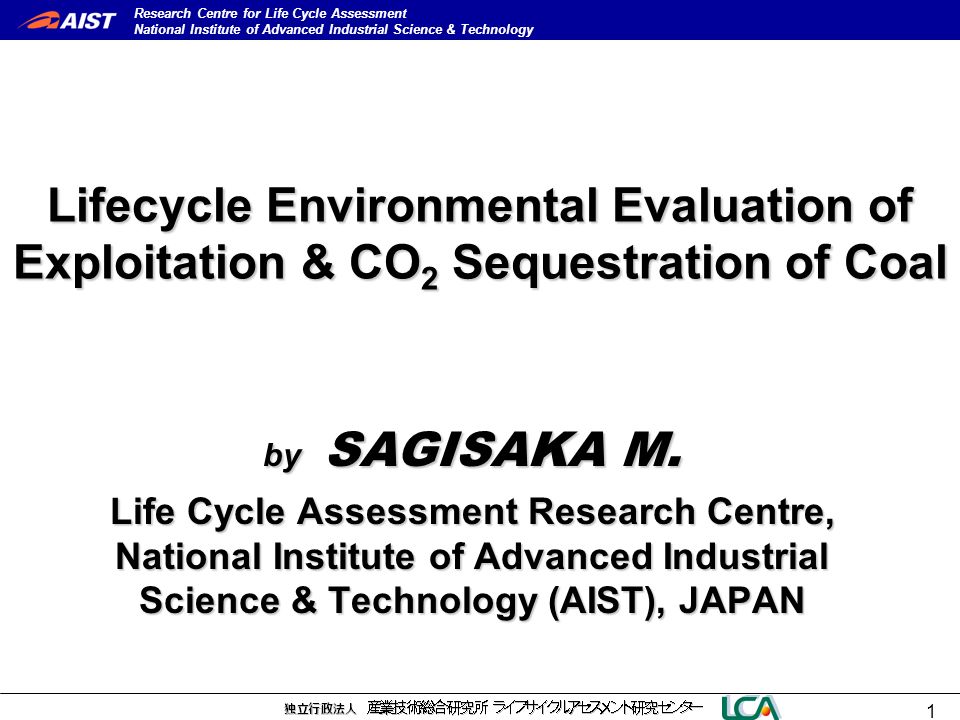 AIST
Research Centre for Life Cycle Assessment
National Institute of Advanced Industrial Science & Technology

Lifecycle Environmental Evaluation of Exploitation & $CO_2$ Sequestration of Coal

by SAGISAKA M.

Life Cycle Assessment Research Centre, National Institute of Advanced Industrial Science & Technology (AIST), JAPAN

独立行政法人 産業技術総合研究所 ライフサイクルアセスメント研究センター LCA

1